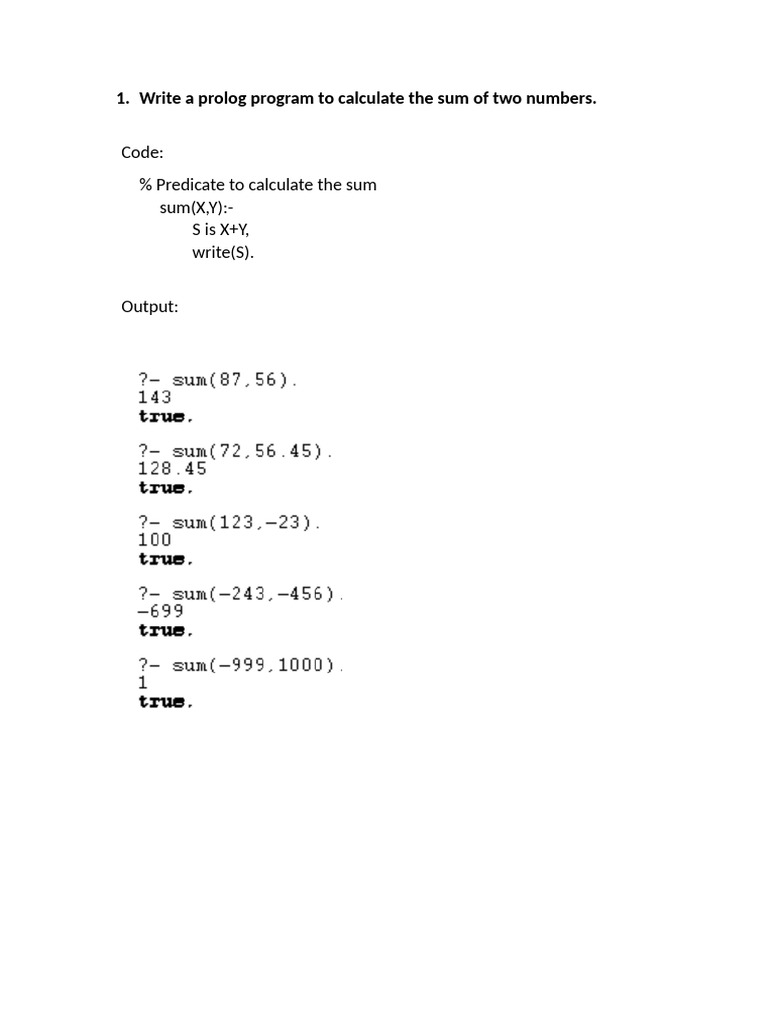 1. Write a prolog program to calculate the sum of two numbers.

Code:

% Predicate to calculate the sum
sum(X,Y):-
S is X+Y,
write(S).

Output:

?- sum(87,56).
143
true.

?- sum(72,56.45).
128.45
true.

?- sum(123,-23).
100
true.

?- sum(-243,-456).
-699
true.

?- sum(-999,1000).
1
true.